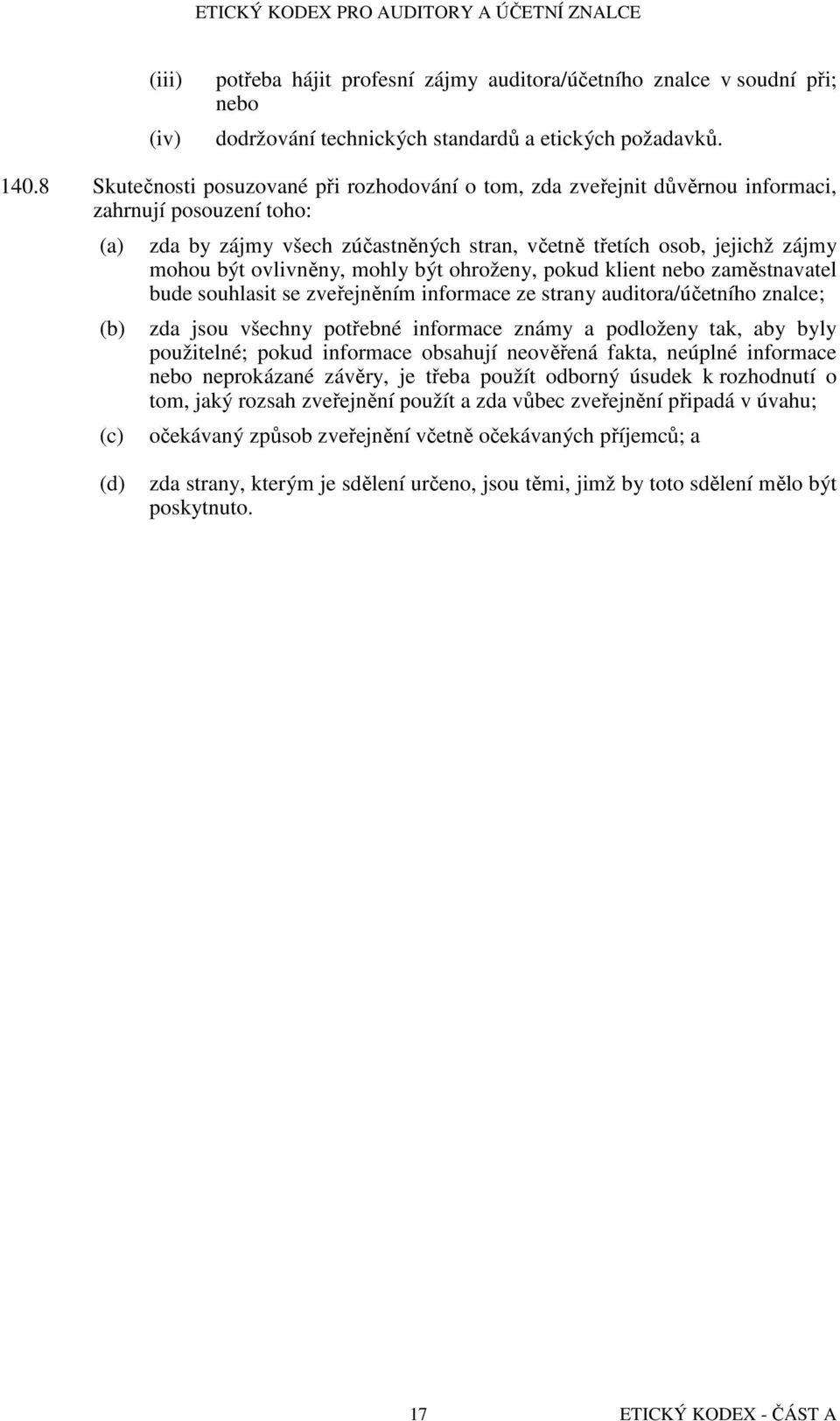 ETICKÝ KODEX PRO AUDITORY A ÚČETNÍ ZNALCE

(iii) potřeba hájit profesní zájmy auditora/účetního znalce v soudní při; nebo

(iv) dodržování technických standardů a etických požadavků.

140.8 Skutečnosti posuzované při rozhodování o tom, zda zveřejnit důvěrnou informaci, zahrnují posouzení toho:

(a) zda by zájmy všech zúčastněných stran, včetně třetích osob, jejichž zájmy mohou být ovlivněny, mohly být ohroženy, pokud klient nebo zaměstnavatel bude souhlasit se zveřejněním informace ze strany auditora/účetního znalce;

(b) zda jsou všechny potřebné informace známy a podloženy tak, aby byly použitelné; pokud informace obsahují neověřená fakta, neúplné informace nebo neprokázané závěry, je třeba použít odborný úsudek k rozhodnutí o tom, jaký rozsah zveřejnění použít a zda vůbec zveřejnění připadá v úvahu;

(c) očekávaný způsob zveřejnění včetně očekávaných příjemců; a

(d) zda strany, kterým je sdělení určeno, jsou těmi, jimž by toto sdělení mělo být poskytnuto.

17 ETICKÝ KODEX - ČÁST A